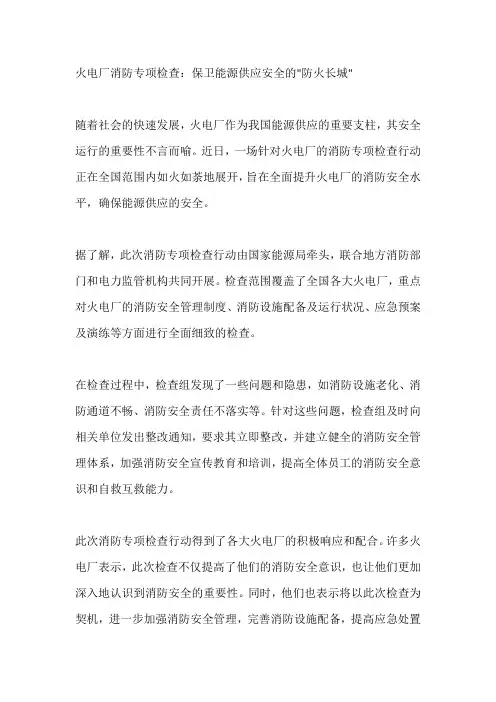 火电厂消防专项检查：保卫能源供应安全的"防火长城"

随着社会的快速发展，火电厂作为我国能源供应的重要支柱，其安全运行的重要性不言而喻。近日，一场针对火电厂的消防专项检查行动正在全国范围内如火如荼地展开，旨在全面提升火电厂的消防安全水平，确保能源供应的安全。

据了解，此次消防专项检查行动由国家能源局牵头，联合地方消防部门和电力监管机构共同开展。检查范围覆盖了全国各大火电厂，重点对火电厂的消防安全管理制度、消防设施配备及运行状况、应急预案及演练等方面进行全面细致的检查。

在检查过程中，检查组发现了一些问题和隐患，如消防设施老化、消防通道不畅、消防安全责任不落实等。针对这些问题，检查组及时向相关单位发出整改通知，要求其立即整改，并建立健全的消防安全管理体系，加强消防安全宣传教育和培训，提高全体员工的消防安全意识和自救互救能力。

此次消防专项检查行动得到了各大火电厂的积极响应和配合。许多火电厂表示，此次检查不仅提高了他们的消防安全意识，也让他们更加深入地认识到消防安全的重要性。同时，他们也表示将以此次检查为契机，进一步加强消防安全管理，完善消防设施配备，提高应急处置